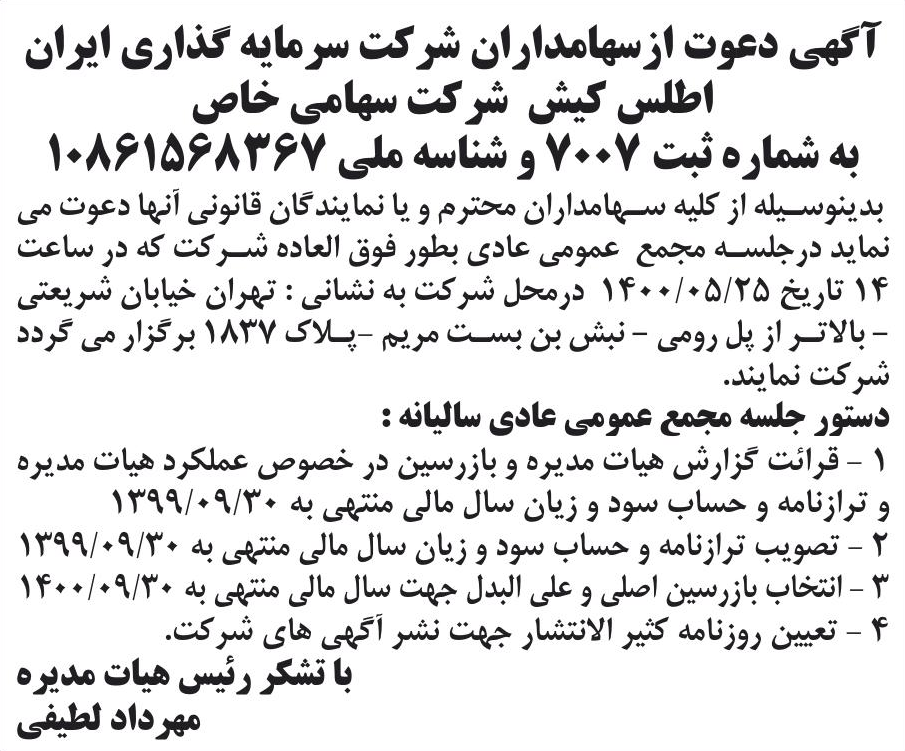 آگهی دعوت ازسهامداران شرکت سرمایه گذاری ایران اطلس کیش شرکت سهامی خاص
به شماره ثبت ۷۰۰۷ و شناسه ملی ۱۰۸۶۱۵۶۸۳۶۷

بدینوسیله از کلیه سهامداران محترم و یا نمایندگان قانونی آنها دعوت می نماید درجلسه مجمع عمومی عادی بطور فوق العاده شرکت که در ساعت ۱۴ تاریخ ۱۴۰۰/۰۵/۲۵ درمحل شرکت به نشانی : تهران خیابان شریعتی - بالاتر از پل رومی - نبش بن بست مریم -پلاک ۱۸۳۷ برگزار می گردد شرکت نمایند.

دستور جلسه مجمع عمومی عادی سالیانه :

۱ - قرائت گزارش هیات مدیره و بازرسین در خصوص عملکرد هیات مدیره و ترازنامه و حساب سود و زیان سال مالی منتهی به ۱۳۹۹/۰۹/۳۰
۲ - تصویب ترازنامه و حساب سود و زیان سال مالی منتهی به ۱۳۹۹/۰۹/۳۰
۳ - انتخاب بازرسین اصلی و علی البدل جهت سال مالی منتهی به ۱۴۰۰/۰۹/۳۰
۴ - تعیین روزنامه کثیر الانتشار جهت نشر آگهی های شرکت.

با تشکر رئیس هیات مدیره
مهرداد لطیفی